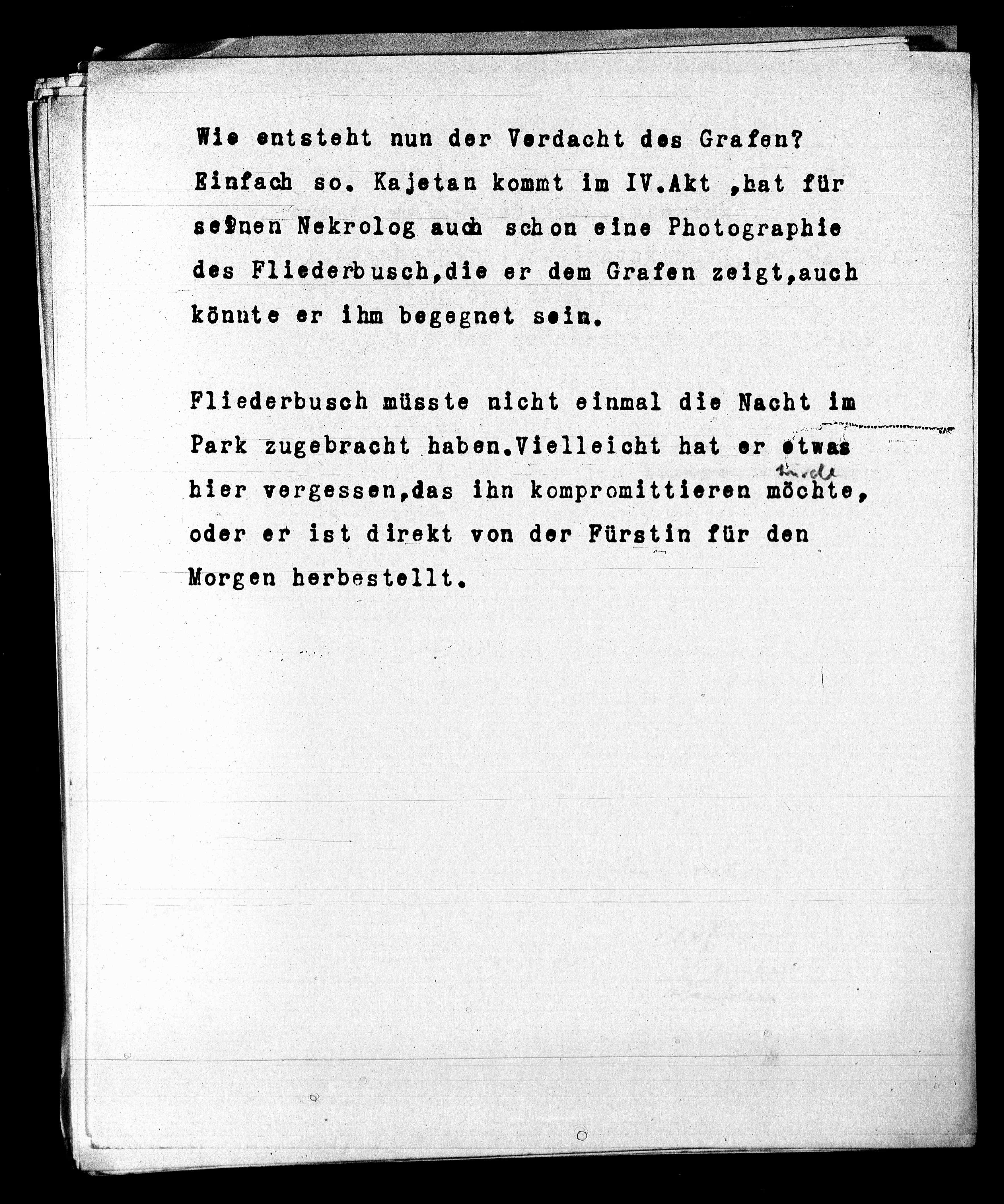 Wie entsteht nun der Verdacht des Grafen? Einfach so. Kajetan kommt im IV.Akt ,hat für seinen Nekrolog auch schon eine Photographie des Fliederbusch,die er dem Grafen zeigt,auch könnte er ihm begegnet sein.

Fliederbusch müsste nicht einmal die Nacht im Park zugebracht haben.Vielleicht hat er etwas hier vergessen,das ihn kompromittieren würde möchte, oder er ist direkt von der Fürstin für den Morgen herbestellt.